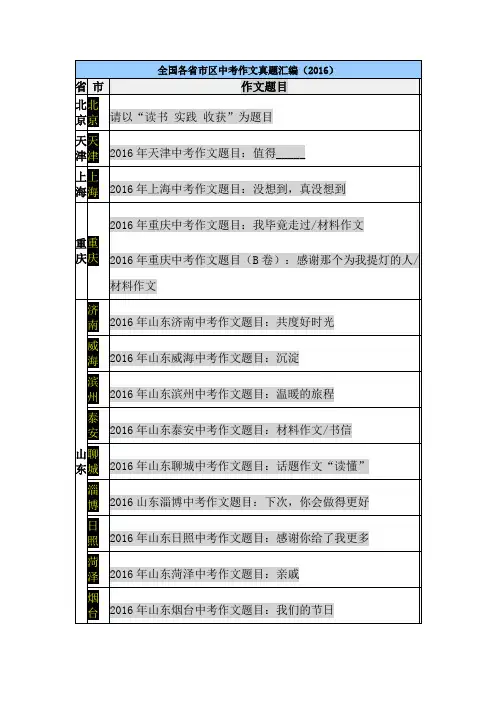 | 全国各省市区中考作文真题汇编（2016） | | |
|---|---|---|
| 省 | 市 | 作文题目 |
| 北京 | 北京 | 请以“读书 实践 收获”为题目 |
| 天津 | 天津 | 2016年天津中考作文题目：值得____ |
| 上海 | 上海 | 2016年上海中考作文题目：没想到，真没想到 |
| 重庆 | 重庆 | 2016年重庆中考作文题目：我毕竟走过/材料作文 2016年重庆中考作文题目（B卷）：感谢那个为我提灯的人/材料作文 |
| 山东 | 济南 | 2016年山东济南中考作文题目：共度好时光 |
| | 威海 | 2016年山东威海中考作文题目：沉淀 |
| | 滨州 | 2016年山东滨州中考作文题目：温暖的旅程 |
| | 泰安 | 2016年山东泰安中考作文题目：材料作文/书信 |
| | 聊城 | 2016年山东聊城中考作文题目：话题作文“读懂” |
| | 淄博 | 2016山东淄博中考作文题目：下次，你会做得更好 |
| | 日照 | 2016年山东日照中考作文题目：感谢你给了我更多 |
| | 菏泽 | 2016年山东菏泽中考作文题目：亲戚 |
| | 烟台 | 2016年山东烟台中考作文题目：我们的节日 |